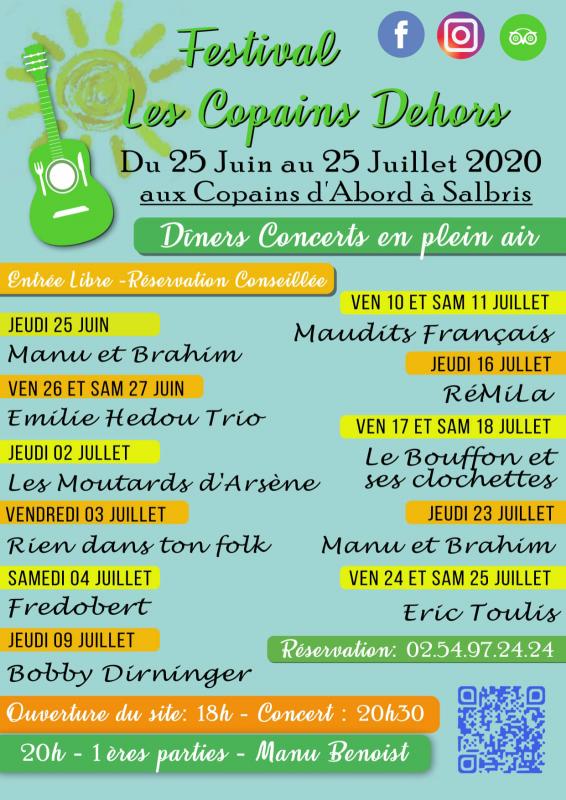 Festival
Les Copains Dehors
Du 25 Juin au 25 Juillet 2020
aux Copains d'Abord à Salbris

Dîners Concerts en plein air

Entrée Libre -Réservation Conseillée

JEUDI 25 JUIN
Manu et Brahim

VEN 26 ET SAM 27 JUIN
Emilie Hedou Trio

JEUDI 02 JUILLET
Les Moutards d'Arsène

VENDREDI 03 JUILLET
Rien dans ton folk

SAMEDI 04 JUILLET
Fredobert

JEUDI 09 JUILLET
Bobby Dirninger

VEN 10 ET SAM 11 JUILLET
Maudits Français

JEUDI 16 JUILLET
RéMiLa

VEN 17 ET SAM 18 JUILLET
Le Bouffon et ses clochettes

JEUDI 23 JUILLET
Manu et Brahim

VEN 24 ET SAM 25 JUILLET
Eric Toulis

Réservation: 02.54.97.24.24

Ouverture du site: 18h - Concert : 20h30

20h - 1ères parties - Manu Benoist